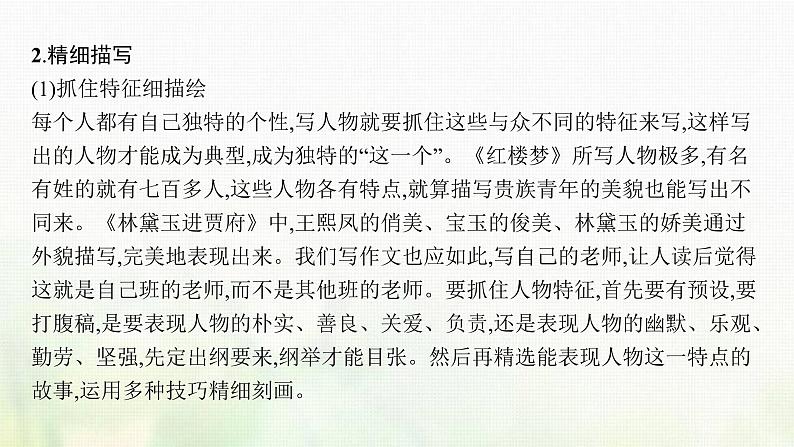 2.精细描写

(1)抓住特征细描绘

每个人都有自己独特的个性,写人物就要抓住这些与众不同的特征来写,这样写出的人物才能成为典型,成为独特的“这一个”。《红楼梦》所写人物极多,有名有姓的就有七百多人,这些人物各有特点,就算描写贵族青年的美貌也能写出不同来。《林黛玉进贾府》中,王熙凤的俏美、宝玉的俊美、林黛玉的娇美通过外貌描写,完美地表现出来。我们写作文也应如此,写自己的老师,让人读后觉得这就是自己班的老师,而不是其他班的老师。要抓住人物特征,首先要有预设,要打腹稿,是要表现人物的朴实、善良、关爱、负责,还是表现人物的幽默、乐观、勤劳、坚强,先定出纲要来,纲举才能目张。然后再精选能表现人物这一特点的故事,运用多种技巧精细刻画。